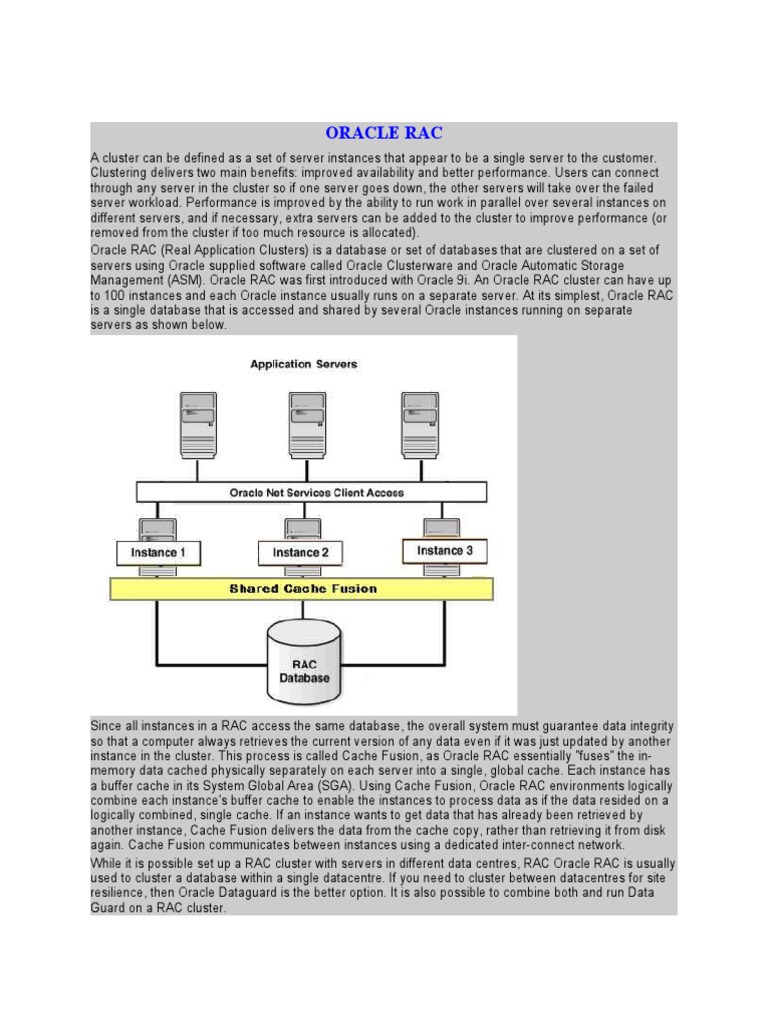 ORACLE RAC

A cluster can be defined as a set of server instances that appear to be a single server to the customer. Clustering delivers two main benefits: improved availability and better performance. Users can connect through any server in the cluster so if one server goes down, the other servers will take over the failed server workload. Performance is improved by the ability to run work in parallel over several instances on different servers, and if necessary, extra servers can be added to the cluster to improve performance (or removed from the cluster if too much resource is allocated).
Oracle RAC (Real Application Clusters) is a database or set of databases that are clustered on a set of servers using Oracle supplied software called Oracle Clusterware and Oracle Automatic Storage Management (ASM). Oracle RAC was first introduced with Oracle 9i. An Oracle RAC cluster can have up to 100 instances and each Oracle instance usually runs on a separate server. At its simplest, Oracle RAC is a single database that is accessed and shared by several Oracle instances running on separate servers as shown below.

Application Servers

Oracle Net Services Client Access

Instance 1

Instance 2

Instance 3

Shared Cache Fusion

RAC Database

Since all instances in a RAC access the same database, the overall system must guarantee data integrity so that a computer always retrieves the current version of any data even if it was just updated by another instance in the cluster. This process is called Cache Fusion, as Oracle RAC essentially "fuses" the in-memory data cached physically separately on each server into a single, global cache. Each instance has a buffer cache in its System Global Area (SGA). Using Cache Fusion, Oracle RAC environments logically combine each instance's buffer cache to enable the instances to process data as if the data resided on a logically combined, single cache. If an instance wants to get data that has already been retrieved by another instance, Cache Fusion delivers the data from the cache copy, rather than retrieving it from disk again. Cache Fusion communicates between instances using a dedicated inter-connect network.
While it is possible set up a RAC cluster with servers in different data centres, RAC Oracle RAC is usually used to cluster a database within a single datacentre. If you need to cluster between datacentres for site resilience, then Oracle Dataguard is the better option. It is also possible to combine both and run Data Guard on a RAC cluster.